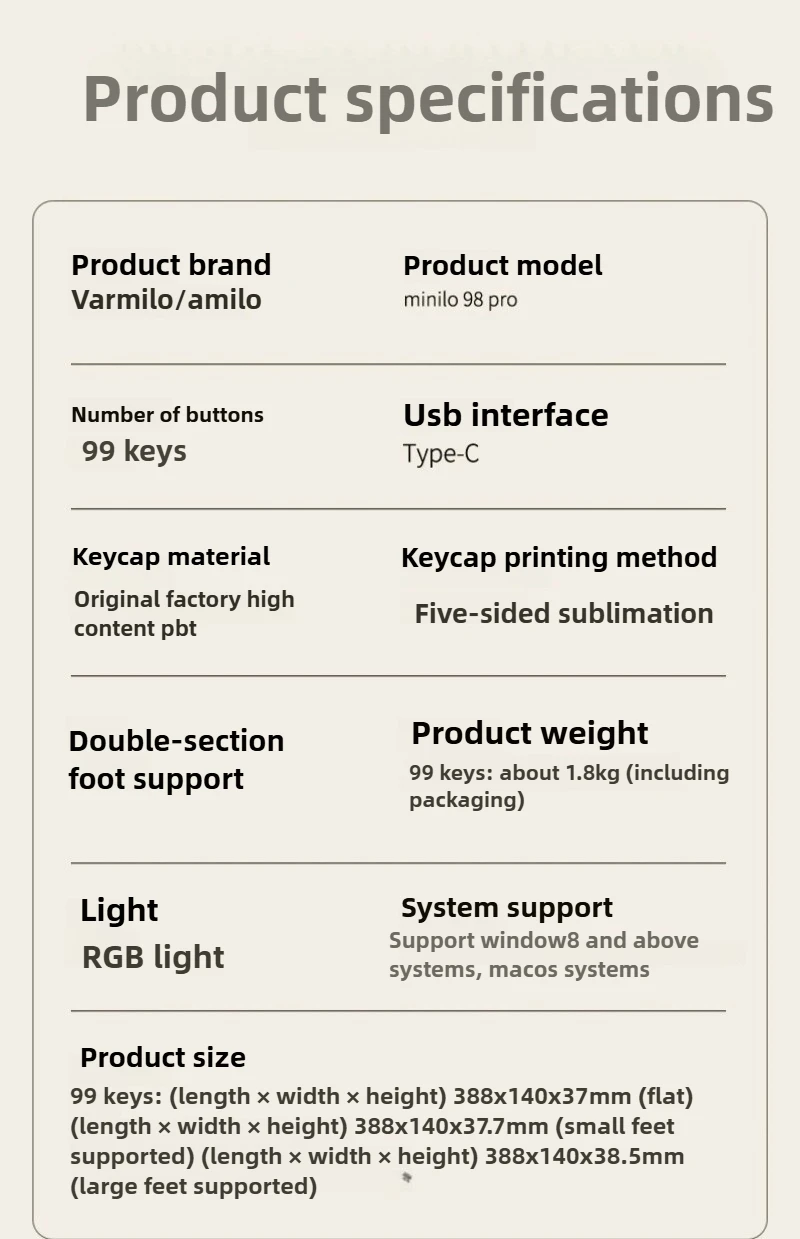 Product specifications

Product brand
Varmilo/amilo

Product model
minilo 98 pro

Number of buttons
99 keys

Usb interface
Type-C

Keycap material
Original factory high content pbt

Keycap printing method
Five-sided sublimation

Double-section foot support

Product weight
99 keys: about 1.8kg (including packaging)

Light
RGB light

System support
Support window8 and above systems, macos systems

Product size
99 keys: (length × width × height) 388x140x37mm (flat) (length × width × height) 388x140x37.7mm (small feet supported) (length × width × height) 388x140x38.5mm (large feet supported)